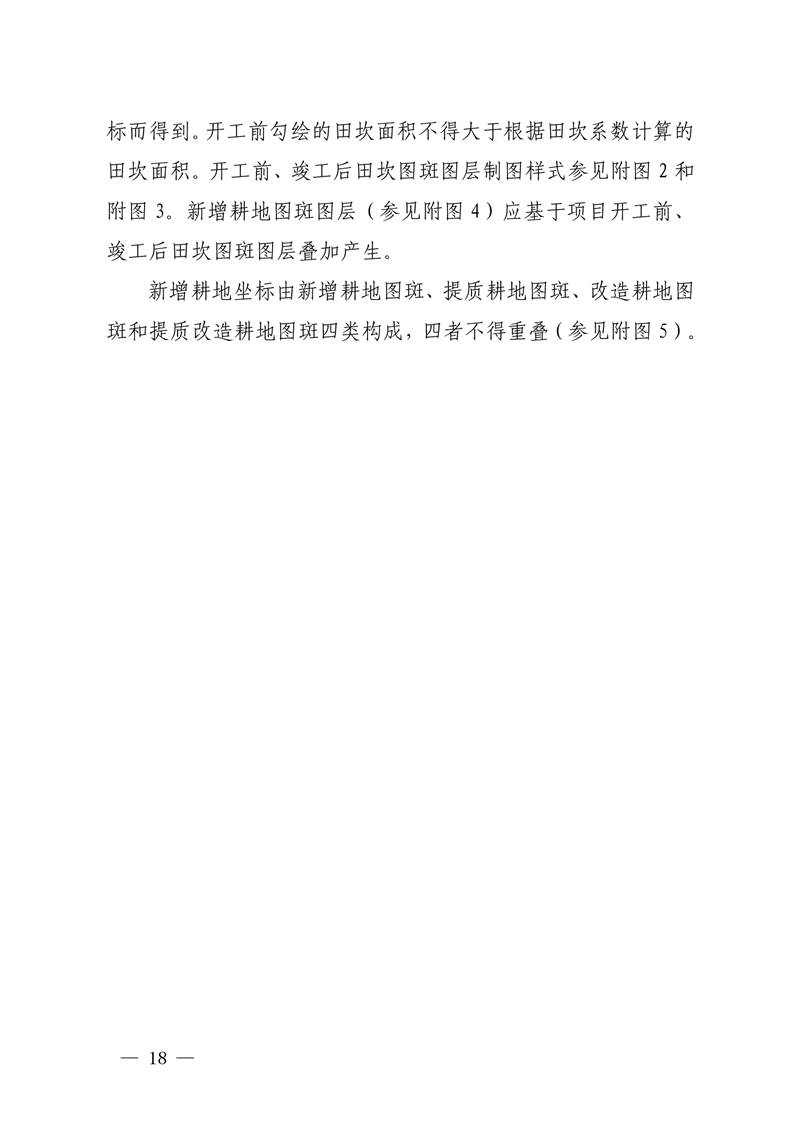 标而得到。开工前勾绘的田坎面积不得大于根据田坎系数计算的田坎面积。开工前、竣工后田坎图斑图层制图样式参见附图2和附图3。新增耕地图斑图层（参见附图4）应基于项目开工前、竣工后田坎图斑图层叠加产生。

新增耕地坐标由新增耕地图斑、提质耕地图斑、改造耕地图斑和提质改造耕地图斑四类构成，四者不得重叠（参见附图5）。

— 18 —